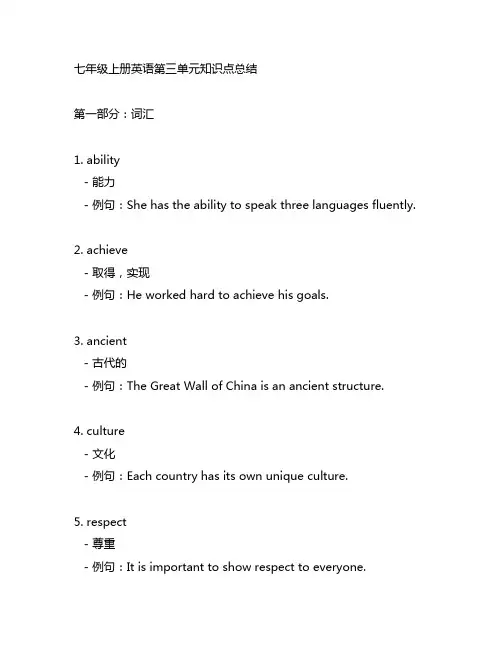 七年级上册英语第三单元知识点总结

第一部分：词汇

1. ability
- 能力
- 例句：She has the ability to speak three languages fluently.

2. achieve
- 取得，实现
- 例句：He worked hard to achieve his goals.

3. ancient
- 古代的
- 例句：The Great Wall of China is an ancient structure.

4. culture
- 文化
- 例句：Each country has its own unique culture.

5. respect
- 尊重
- 例句：It is important to show respect to everyone.